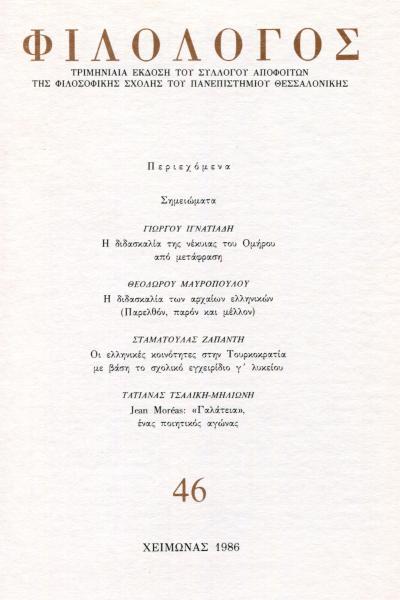 ΦΙΛΟΛΟΓΟΣ

ΤΡΙΜΗΝΙΑΙΑ ΕΚΔΟΣΗ ΤΟΥ ΣΥΛΛΟΓΟΥ ΑΠΟΦΟΙΤΩΝ ΤΗΣ ΦΙΛΟΣΟΦΙΚΗΣ ΣΧΟΛΗΣ ΤΟΥ ΠΑΝΕΠΙΣΤΗΜΙΟΥ ΘΕΣΣΑΛΟΝΙΚΗΣ

Περιεχόμενα

Σημειώματα

ΓΙΩΡΓΟΥ ΙΓΝΑΤΙΑΔΗ
Η διδασκαλία της νέκυιας του Ομήρου από μετάφραση

ΘΕΟΔΩΡΟΥ ΜΑΥΡΟΠΟΥΛΟΥ
Η διδασκαλία των αρχαίων ελληνικών (Παρελθόν, παρόν και μέλλον)

ΣΤΑΜΑΤΟΥΛΑΣ ΖΑΠΑΝΤΗ
Οι ελληνικές κοινότητες στην Τουρκοκρατία με βάση το σχολικό εγχειρίδιο γ΄ λυκείου

ΤΑΤΙΑΝΑΣ ΤΣΑΛΙΚΗ-ΜΗΛΙΩΝΗ
Jean Moréas: «Γαλάτεια», ένας ποιητικός αγώνας

46

ΧΕΙΜΩΝΑΣ 1986